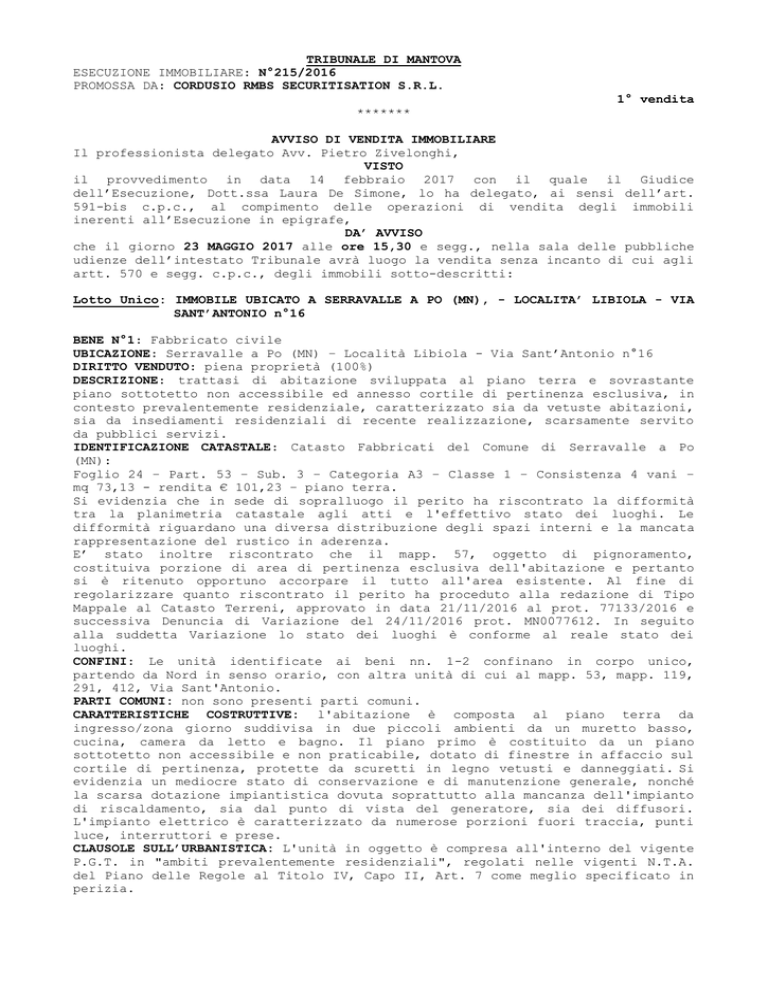 TRIBUNALE DI MANTOVA
ESECUZIONE IMMOBILIARE: N°215/2016
PROMOSSA DA: CORDUSIO RMBS SECURITISATION S.R.L.

1° vendita

*******

AVVISO DI VENDITA IMMOBILIARE
Il professionista delegato Avv. Pietro Zivelonghi,
VISTO
il provvedimento in data 14 febbraio 2017 con il quale il Giudice dell'Esecuzione, Dott.ssa Laura De Simone, lo ha delegato, ai sensi dell'art. 591-bis c.p.c., al compimento delle operazioni di vendita degli immobili inerenti all'Esecuzione in epigrafe,
DA' AVVISO
che il giorno 23 MAGGIO 2017 alle ore 15,30 e segg., nella sala delle pubbliche udienze dell'intestato Tribunale avrà luogo la vendita senza incanto di cui agli artt. 570 e segg. c.p.c., degli immobili sotto-descritti:

Lotto Unico: IMMOBILE UBICATO A SERRAVALLE A PO (MN), - LOCALITA' LIBIOLA - VIA SANT'ANTONIO n°16

BENE N°1: Fabbricato civile
UBICAZIONE: Serravalle a Po (MN) – Località Libiola - Via Sant'Antonio n°16
DIRITTO VENDUTO: piena proprietà (100%)
DESCRIZIONE: trattasi di abitazione sviluppata al piano terra e sovrastante piano sottotetto non accessibile ed annesso cortile di pertinenza esclusiva, in contesto prevalentemente residenziale, caratterizzato sia da vetuste abitazioni, sia da insediamenti residenziali di recente realizzazione, scarsamente servito da pubblici servizi.
IDENTIFICAZIONE CATASTALE: Catasto Fabbricati del Comune di Serravalle a Po (MN):
Foglio 24 – Part. 53 – Sub. 3 – Categoria A3 – Classe 1 – Consistenza 4 vani – mq 73,13 - rendita € 101,23 – piano terra.
Si evidenzia che in sede di sopralluogo il perito ha riscontrato la difformità tra la planimetria catastale agli atti e l'effettivo stato dei luoghi. Le difformità riguardano una diversa distribuzione degli spazi interni e la mancata rappresentazione del rustico in aderenza.
E' stato inoltre riscontrato che il mapp. 57, oggetto di pignoramento, costituiva porzione di area di pertinenza esclusiva dell'abitazione e pertanto si è ritenuto opportuno accorpare il tutto all'area esistente. Al fine di regolarizzare quanto riscontrato il perito ha proceduto alla redazione di Tipo Mappale al Catasto Terreni, approvato in data 21/11/2016 al prot. 77133/2016 e successiva Denuncia di Variazione del 24/11/2016 prot. MN0077612. In seguito alla suddetta Variazione lo stato dei luoghi è conforme al reale stato dei luoghi.
CONFINI: Le unità identificate ai beni nn. 1-2 confinano in corpo unico, partendo da Nord in senso orario, con altra unità di cui al mapp. 53, mapp. 119, 291, 412, Via Sant'Antonio.
PARTI COMUNI: non sono presenti parti comuni.
CARATTERISTICHE COSTRUTTIVE: l'abitazione è composta al piano terra da ingresso/zona giorno suddivisa in due piccoli ambienti da un muretto basso, cucina, camera da letto e bagno. Il piano primo è costituito da un piano sottotetto non accessibile e non praticabile, dotato di finestre in affaccio sul cortile di pertinenza, protette da scuretti in legno vetusti e danneggiati. Si evidenzia un mediocre stato di conservazione e di manutenzione generale, nonché la scarsa dotazione impiantistica dovuta soprattutto alla mancanza dell'impianto di riscaldamento, sia dal punto di vista del generatore, sia dei diffusori. L'impianto elettrico è caratterizzato da numerose porzioni fuori traccia, punti luce, interruttori e prese.
CLAUSOLE SULL'URBANISTICA: L'unità in oggetto è compresa all'interno del vigente P.G.T. in "ambiti prevalentemente residenziali", regolati nelle vigenti N.T.A. del Piano delle Regole al Titolo IV, Capo II, Art. 7 come meglio specificato in perizia.